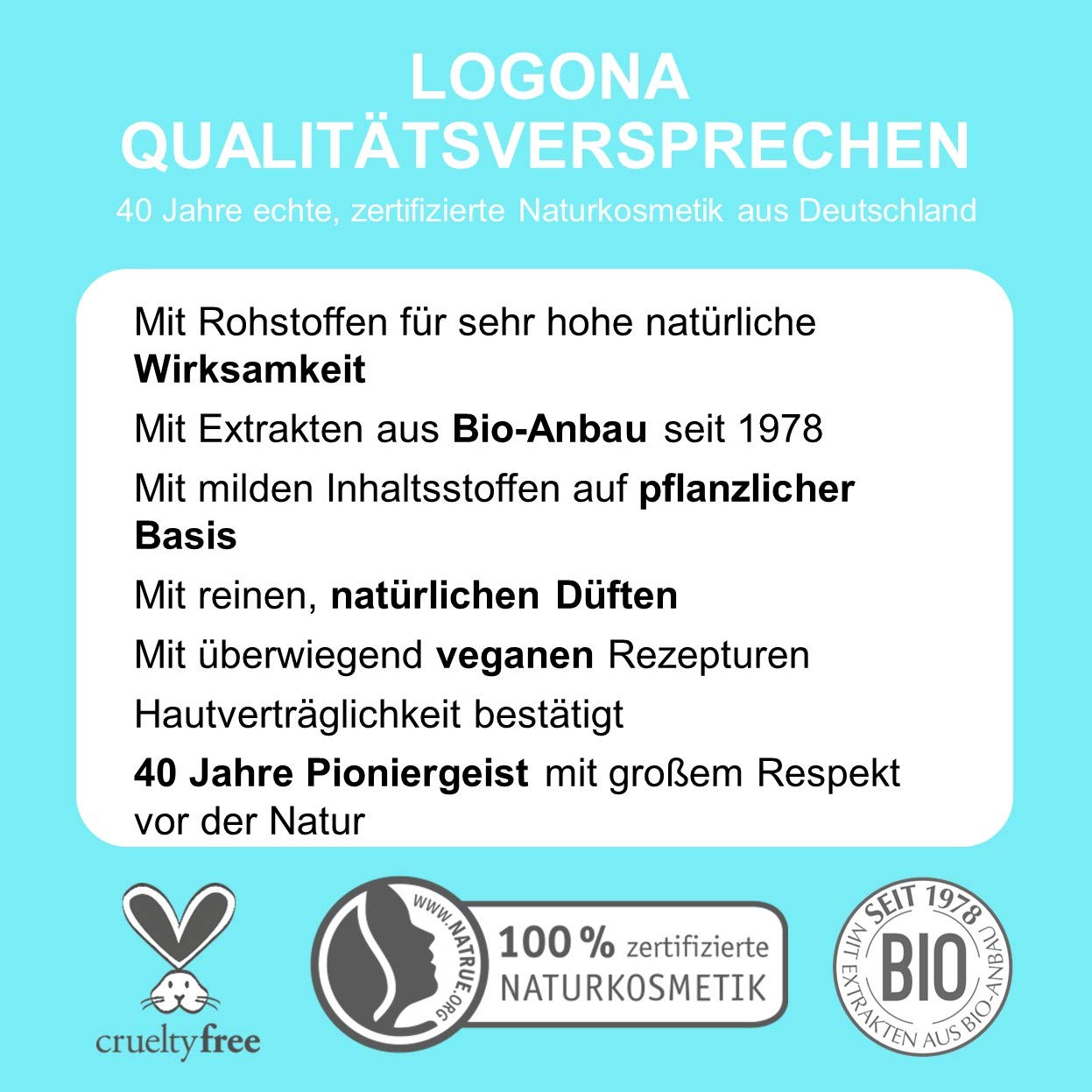 LOGONA
QUALITÄTSVERSPRECHEN

40 Jahre echte, zertifizierte Naturkosmetik aus Deutschland

Mit Rohstoffen für sehr hohe natürliche Wirksamkeit

Mit Extrakten aus Bio-Anbau seit 1978

Mit milden Inhaltsstoffen auf pflanzlicher Basis

Mit reinen, natürlichen Düften

Mit überwiegend veganen Rezepturen

Hautverträglichkeit bestätigt

40 Jahre Pioniergeist mit großem Respekt vor der Natur

crueltyfree

WWW.NATRUE.ORG
100 % zertifizierte
NATURKOSMETIK

SEIT 1978
BIO
MIT EXTRAKTEN AUS BIO-ANBAU